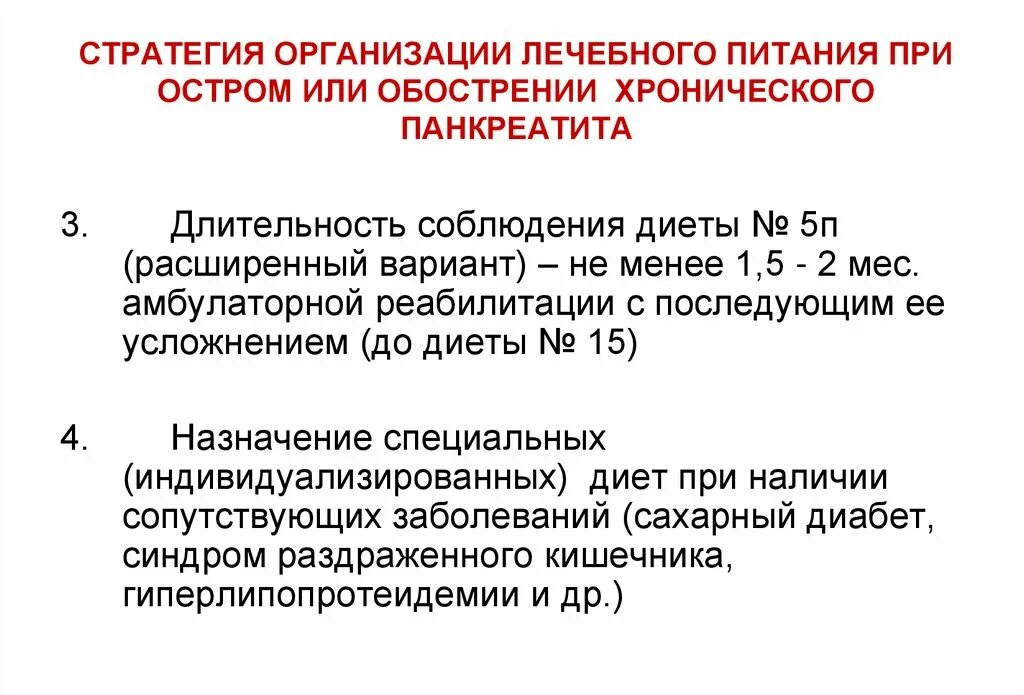 СТРАТЕГИЯ ОРГАНИЗАЦИИ ЛЕЧЕБНОГО ПИТАНИЯ ПРИ ОСТРОМ ИЛИ ОБОСТРЕНИИ ХРОНИЧЕСКОГО ПАНКРЕАТИТА

3. Длительность соблюдения диеты № 5п (расширенный вариант) – не менее 1,5 - 2 мес. амбулаторной реабилитации с последующим ее усложнением (до диеты № 15)

4. Назначение специальных (индивидуализированных) диет при наличии сопутствующих заболеваний (сахарный диабет, синдром раздраженного кишечника, гиперлипопротеидемии и др.)